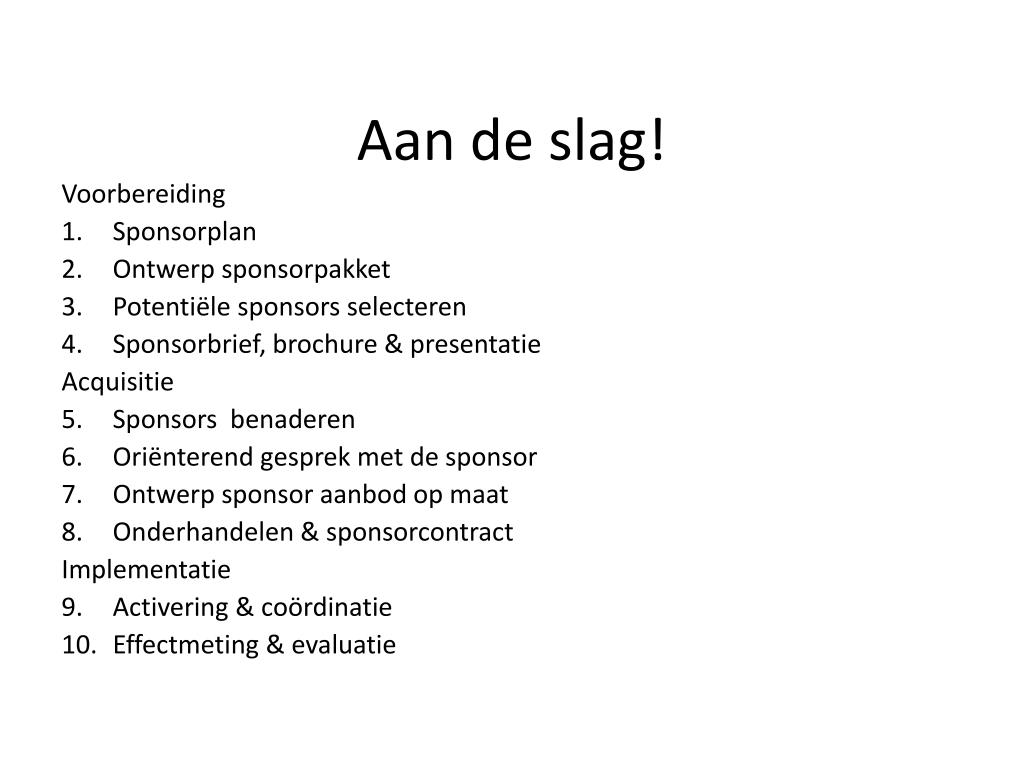 Aan de slag!

Voorbereiding
1. Sponsorplan
2. Ontwerp sponsorpakket
3. Potentiële sponsors selecteren
4. Sponsorbrief, brochure & presentatie
Acquisitie
5. Sponsors  benaderen
6. Oriënterend gesprek met de sponsor
7. Ontwerp sponsor aanbod op maat
8. Onderhandelen & sponsorcontract
Implementatie
9. Activering & coördinatie
10. Effectmeting & evaluatie